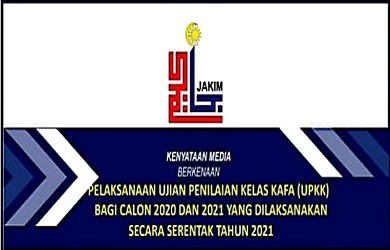 JAKIM

KENYATAAN MEDIA
BERKENAAN

PELAKSANAAN UJIAN PENILAIAN KELAS KAFA (UPKK) BAGI CALON 2020 DAN 2021 YANG DILAKSANAKAN SECARA SERENTAK TAHUN 2021